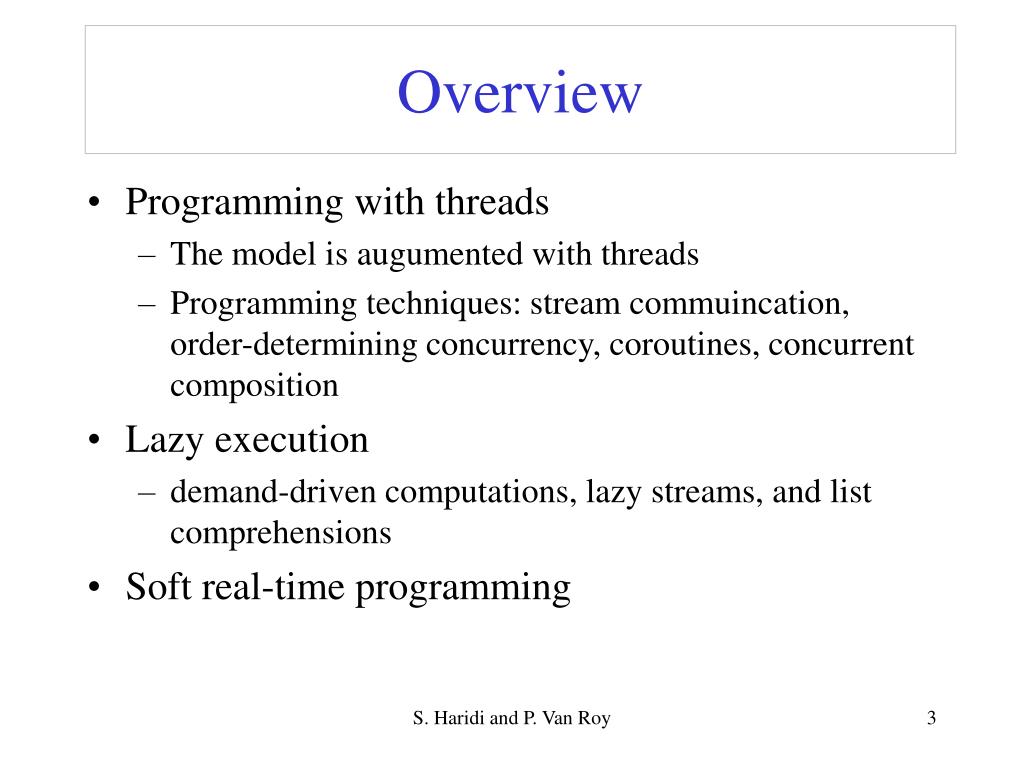 Overview

• Programming with threads
– The model is augumented with threads
– Programming techniques: stream commuincation, order-determining concurrency, coroutines, concurrent composition

• Lazy execution
– demand-driven computations, lazy streams, and list comprehensions

• Soft real-time programming

S. Haridi and P. Van Roy

3